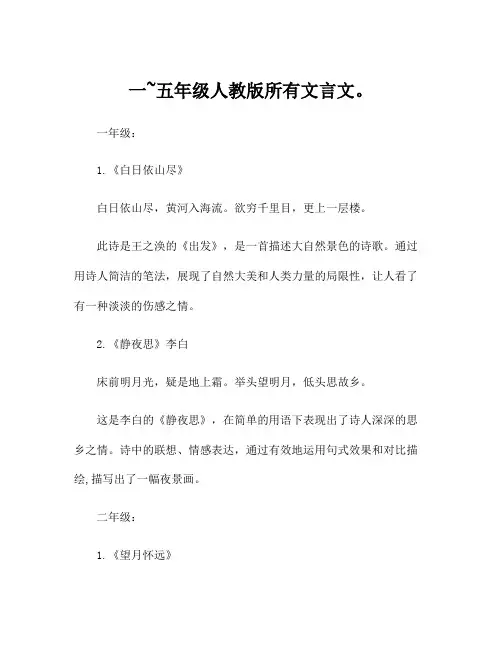 一~五年级人教版所有文言文。

一年级：

1.《白日依山尽》

白日依山尽，黄河入海流。欲穷千里目，更上一层楼。

此诗是王之涣的《出发》，是一首描述大自然景色的诗歌。通过用诗人简洁的笔法，展现了自然大美和人类力量的局限性，让人看了有一种淡淡的伤感之情。

2.《静夜思》李白

床前明月光，疑是地上霜。举头望明月，低头思故乡。

这是李白的《静夜思》，在简单的用语下表现出了诗人深深的思乡之情。诗中的联想、情感表达，通过有效地运用句式效果和对比描绘，描写出了一幅夜景画。

二年级：

1.《望月怀远》